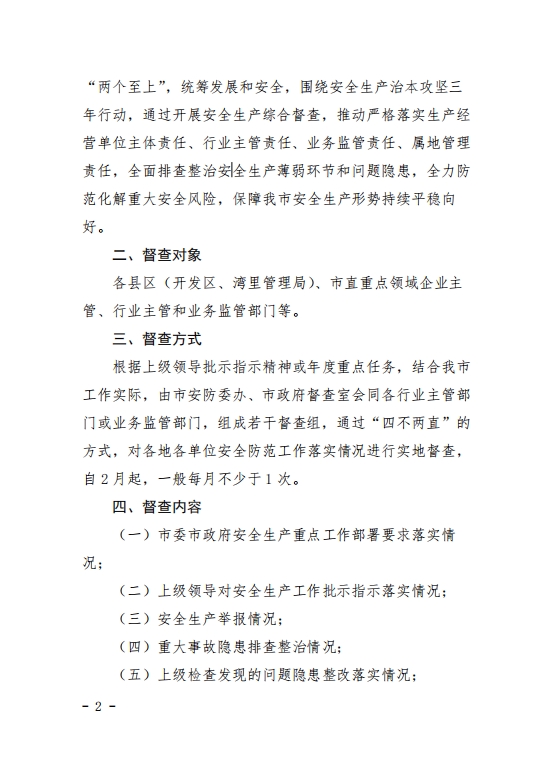 “两个至上”，统筹发展和安全，围绕安全生产治本攻坚三年行动，通过开展安全生产综合督查，推动严格落实生产经营单位主体责任、行业主管责任、业务监管责任、属地管理责任，全面排查整治安全生产薄弱环节和问题隐患，全力防范化解重大安全风险，保障我市安全生产形势持续平稳向好。

二、督查对象

各县区（开发区、湾里管理局）、市直重点领域企业主管、行业主管和业务监管部门等。

三、督查方式

根据上级领导批示指示精神或年度重点任务，结合我市工作实际，由市安防委办、市政府督查室会同各行业主管部门或业务监管部门，组成若干督查组，通过“四不两直”的方式，对各地各单位安全防范工作落实情况进行实地督查，自2月起，一般每月不少于1次。

四、督查内容

（一）市委市政府安全生产重点工作部署要求落实情况；

（二）上级领导对安全生产工作批示指示落实情况；

（三）安全生产举报情况；

（四）重大事故隐患排查整治情况；

（五）上级检查发现的问题隐患整改落实情况；

- 2 -